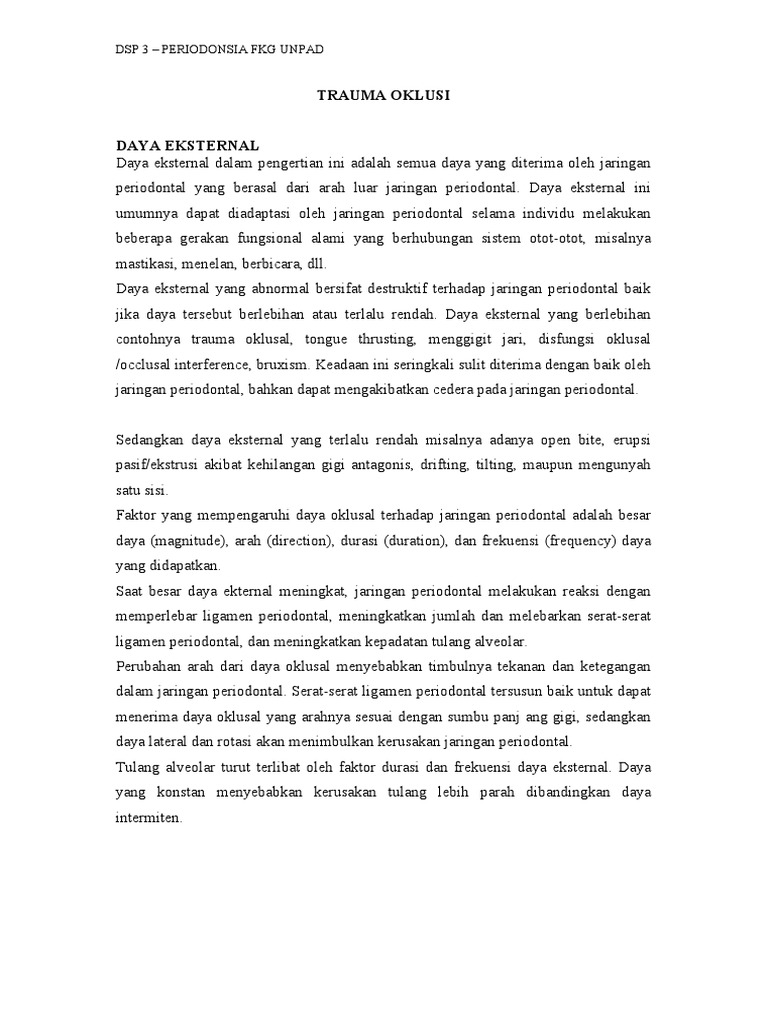 DSP 3 – PERIODONSIA FKG UNPAD

TRAUMA OKLUSI

DAYA EKSTERNAL

Daya eksternal dalam pengertian ini adalah semua daya yang diterima oleh jaringan periodontal yang berasal dari arah luar jaringan periodontal. Daya eksternal ini umumnya dapat diadaptasi oleh jaringan periodontal selama individu melakukan beberapa gerakan fungsional alami yang berhubungan sistem otot-otot, misalnya mastikasi, menelan, berbicara, dll.

Daya eksternal yang abnormal bersifat destruktif terhadap jaringan periodontal baik jika daya tersebut berlebihan atau terlalu rendah. Daya eksternal yang berlebihan contohnya trauma oklusal, tongue thrusting, menggigit jari, disfungsi oklusal /occlusal interference, bruxism. Keadaan ini seringkali sulit diterima dengan baik oleh jaringan periodontal, bahkan dapat mengakibatkan cedera pada jaringan periodontal.

Sedangkan daya eksternal yang terlalu rendah misalnya adanya open bite, erupsi pasif/ekstrusi akibat kehilangan gigi antagonis, drifting, tilting, maupun mengunyah satu sisi.

Faktor yang mempengaruhi daya oklusal terhadap jaringan periodontal adalah besar daya (magnitude), arah (direction), durasi (duration), dan frekuensi (frequency) daya yang didapatkan.

Saat besar daya ekternal meningkat, jaringan periodontal melakukan reaksi dengan memperlebar ligamen periodontal, meningkatkan jumlah dan melebarkan serat-serat ligamen periodontal, dan meningkatkan kepadatan tulang alveolar.

Perubahan arah dari daya oklusal menyebabkan timbulnya tekanan dan ketegangan dalam jaringan periodontal. Serat-serat ligamen periodontal tersusun baik untuk dapat menerima daya oklusal yang arahnya sesuai dengan sumbu panj ang gigi, sedangkan daya lateral dan rotasi akan menimbulkan kerusakan jaringan periodontal.

Tulang alveolar turut terlibat oleh faktor durasi dan frekuensi daya eksternal. Daya yang konstan menyebabkan kerusakan tulang lebih parah dibandingkan daya intermiten.